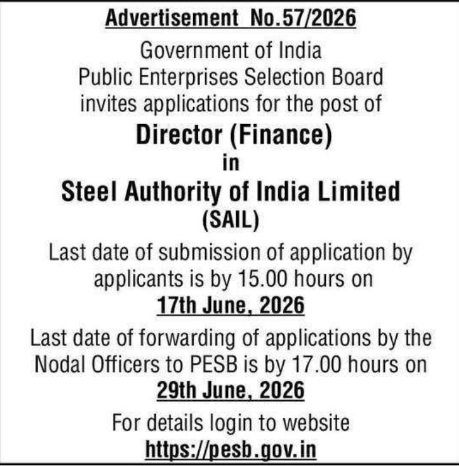 Advertisement No.57/2026

Government of India
Public Enterprises Selection Board
invites applications for the post of

Director (Finance)
in
Steel Authority of India Limited
(SAIL)

Last date of submission of application by applicants is by 15.00 hours on
17th June, 2026

Last date of forwarding of applications by the Nodal Officers to PESB is by 17.00 hours on
29th June, 2026

For details login to website
https://pesb.gov.in